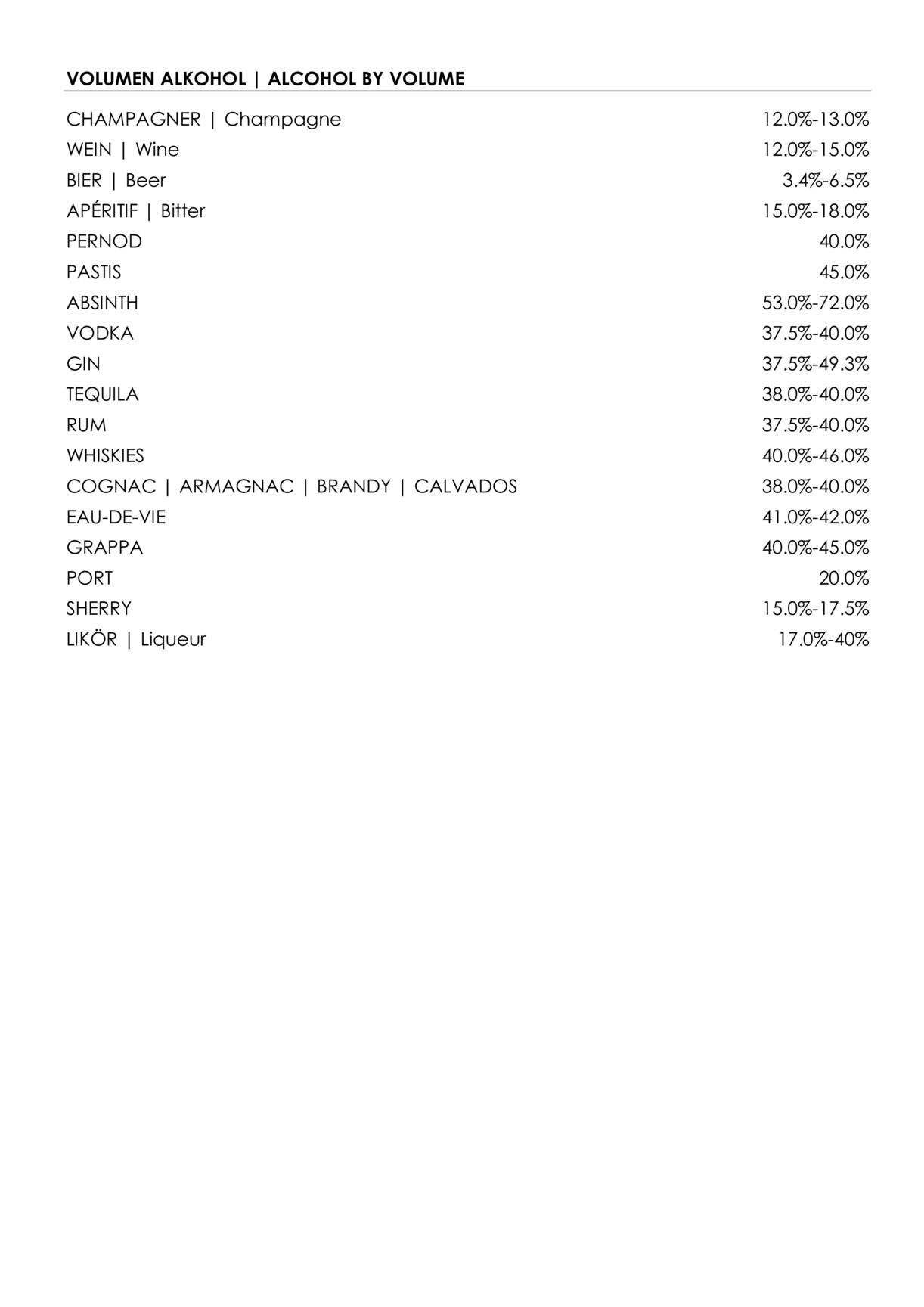 VOLUMEN ALKOHOL | ALCOHOL BY VOLUME

CHAMPAGNER | Champagne 12.0%-13.0%
WEIN | Wine 12.0%-15.0%
BIER | Beer 3.4%-6.5%
APÉRITIF | Bitter 15.0%-18.0%
PERNOD 40.0%
PASTIS 45.0%
ABSINTH 53.0%-72.0%
VODKA 37.5%-40.0%
GIN 37.5%-49.3%
TEQUILA 38.0%-40.0%
RUM 37.5%-40.0%
WHISKIES 40.0%-46.0%
COGNAC | ARMAGNAC | BRANDY | CALVADOS 38.0%-40.0%
EAU-DE-VIE 41.0%-42.0%
GRAPPA 40.0%-45.0%
PORT 20.0%
SHERRY 15.0%-17.5%
LIKÖR | Liqueur 17.0%-40%